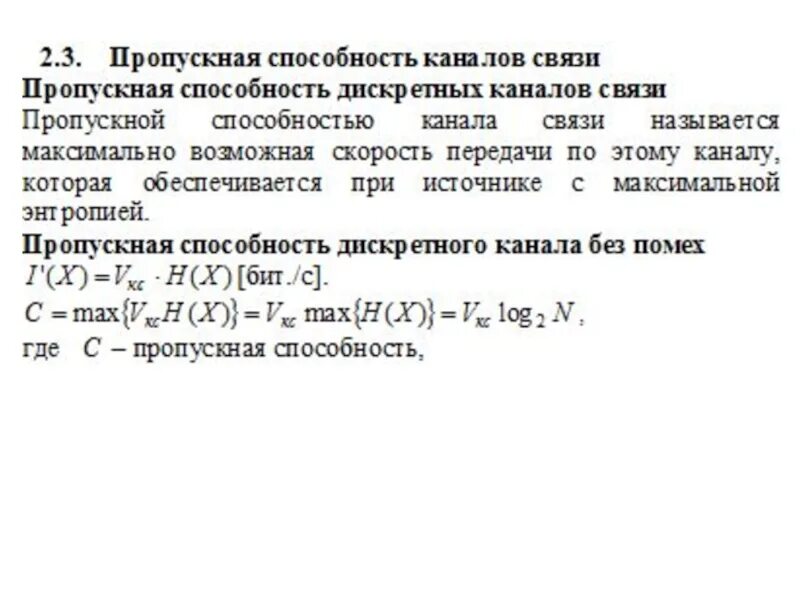 2.3. Пропускная способность каналов связи

Пропускная способность дискретных каналов связи

Пропускной способностью канала связи называется максимально возможная скорость передачи по этому каналу, которая обеспечивается при источнике с максимальной энтропией.

Пропускная способность дискретного канала без помех

$I'(X) = V_{кс} \cdot H(X)$ [бит./с].

$C = \max\{V_{кс} H(X)\} = V_{кс} \max\{H(X)\} = V_{кс} \log_2 N$,

где $C$ – пропускная способность,